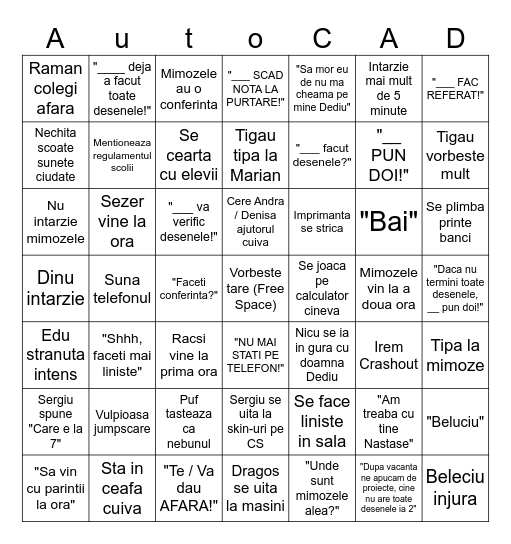 | A | u | t | o | C | A | D |
|---|---|---|---|---|---|---|
| Raman colegi afara | "____ deja a facut toate desenele!" | Mimozele au o conferinta | "___ SCAD NOTA LA PURTARE!" | "Sa mor eu de nu ma cheama pe mine Dediu" | Intarzie mai mult de 5 minute | "___ FAC REFERAT!" |
| Nechita scoate sunete ciudate | Mentioneaza regulamentul scolii | Se cearta cu elevii | Tigau tipa la Marian | "___ facut desenele?" | "__ PUN DOI!" | Tigau vorbeste mult |
| Nu intarzie mimozele | Sezer vine la ora | "___ va verific desenele!" | Cere Andra / Denisa ajutorul cuiva | Imprimanta se strica | "Bai" | Se plimba printe banci |
| Dinu intarzie | Suna telefonul | "Faceti conferinta?" | Vorbeste tare (Free Space) | Se joaca pe calculator cineva | Mimozele vin la a doua ora | "Daca nu termini toate desenele, __ pun doi!" |
| Edu stranuta intens | "Shhh, faceti mai liniste" | Racsi vine la prima ora | "NU MAI STATI PE TELEFON!" | Nicu se ia in gura cu doamna Dediu | Irem Crashout | Tipa la mimoze |
| Sergiu spune "Care e la 7" | Vulpioasa jumpscare | Puf tasteaza ca nebunul | Sergiu se uita la skin-uri pe CS | Se face liniste in sala | "Am treaba cu tine Nastase" | "Beluciu" |
| "Sa vin cu parintii la ora" | Sta in ceafa cuiva | "Te / Va dau AFARA!" | Dragos se uita la masini | "Unde sunt mimozele alea?" | "Dupa vacanta ne apucam de proiecte, cine nu are toate desenele ia 2" | Beleciu injura |